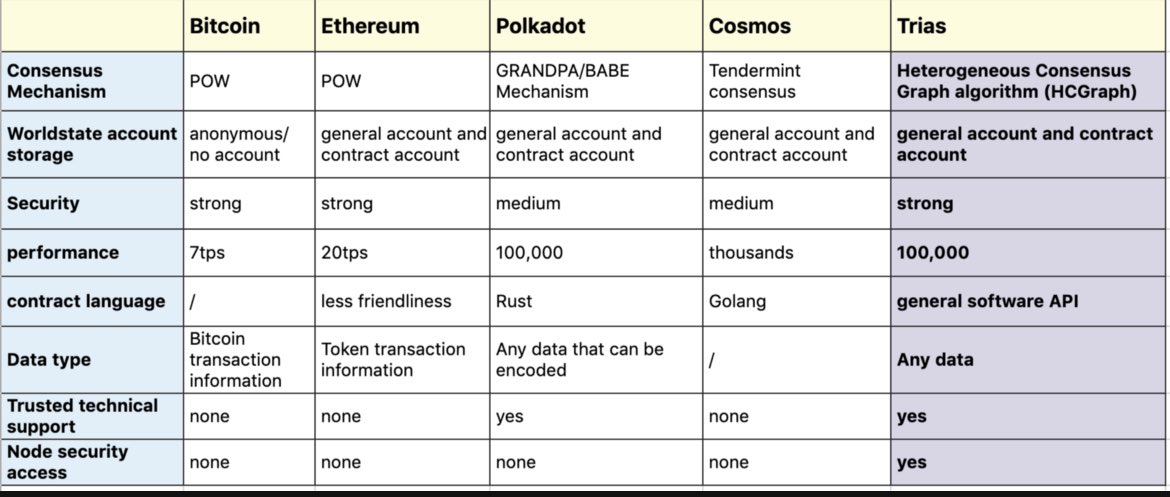 | | Bitcoin | Ethereum | Polkadot | Cosmos | Trias |
|---|---|---|---|---|---|
| Consensus Mechanism | POW | POW | GRANDPA/BABE Mechanism | Tendermint consensus | Heterogeneous Consensus Graph algorithm (HCGraph) |
| Worldstate account storage | anonymous/ no account | general account and contract account | general account and contract account | general account and contract account | general account and contract account |
| Security | strong | strong | medium | medium | strong |
| performance | 7tps | 20tps | 100,000 | thousands | 100,000 |
| contract language | / | less friendliness | Rust | Golang | general software API |
| Data type | Bitcoin transaction information | Token transaction information | Any data that can be encoded | / | Any data |
| Trusted technical support | none | none | yes | none | yes |
| Node security access | none | none | none | none | yes |